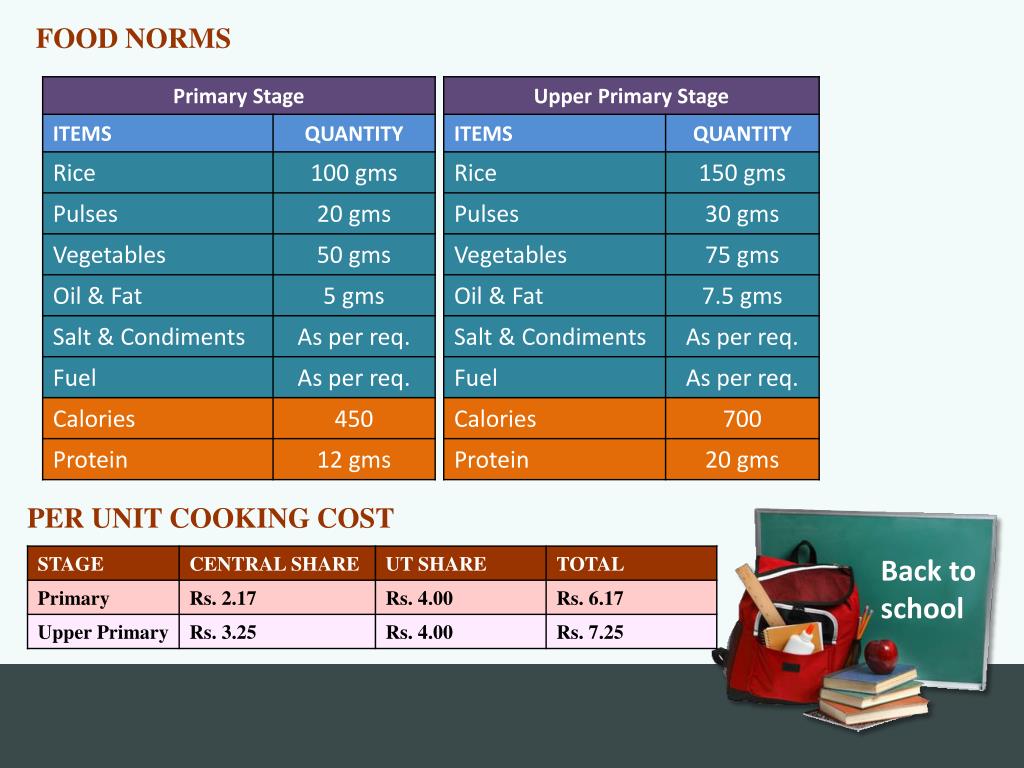 FOOD NORMS

| Primary Stage | |
|---|---|
| ITEMS | QUANTITY |
| Rice | 100 gms |
| Pulses | 20 gms |
| Vegetables | 50 gms |
| Oil & Fat | 5 gms |
| Salt & Condiments | As per req. |
| Fuel | As per req. |
| Calories | 450 |
| Protein | 12 gms |

| Upper Primary Stage | |
|---|---|
| ITEMS | QUANTITY |
| Rice | 150 gms |
| Pulses | 30 gms |
| Vegetables | 75 gms |
| Oil & Fat | 7.5 gms |
| Salt & Condiments | As per req. |
| Fuel | As per req. |
| Calories | 700 |
| Protein | 20 gms |

PER UNIT COOKING COST

| STAGE | CENTRAL SHARE | UT SHARE | TOTAL |
|---|---|---|---|
| Primary | Rs. 2.17 | Rs. 4.00 | Rs. 6.17 |
| Upper Primary | Rs. 3.25 | Rs. 4.00 | Rs. 7.25 |

Back to school